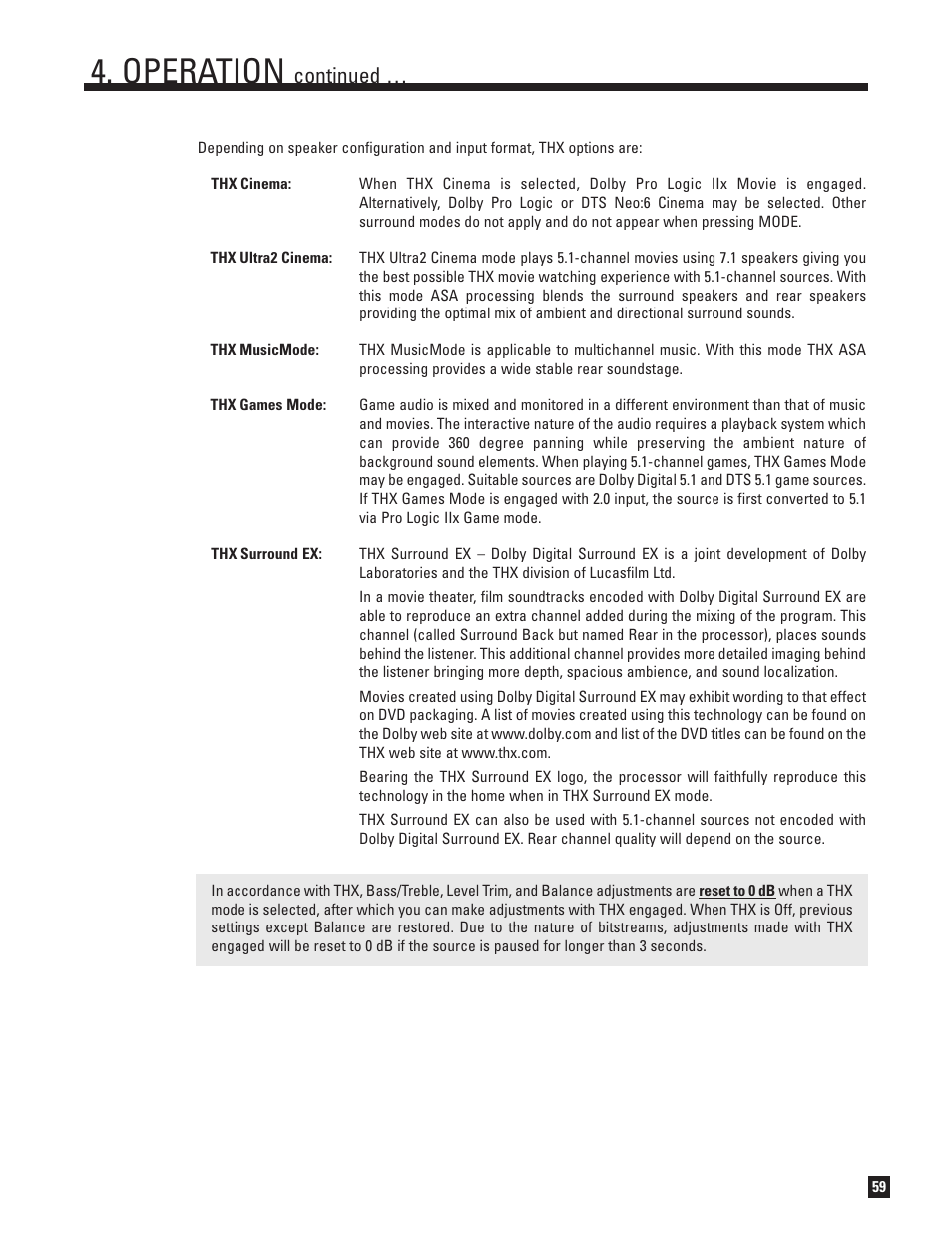 4. OPERATION continued …

Depending on speaker configuration and input format, THX options are:

THX Cinema: When THX Cinema is selected, Dolby Pro Logic IIx Movie is engaged. Alternatively, Dolby Pro Logic or DTS Neo:6 Cinema may be selected. Other surround modes do not apply and do not appear when pressing MODE.

THX Ultra2 Cinema: THX Ultra2 Cinema mode plays 5.1-channel movies using 7.1 speakers giving you the best possible THX movie watching experience with 5.1-channel sources. With this mode ASA processing blends the surround speakers and rear speakers providing the optimal mix of ambient and directional surround sounds.

THX MusicMode: THX MusicMode is applicable to multichannel music. With this mode THX ASA processing provides a wide stable rear soundstage.

THX Games Mode: Game audio is mixed and monitored in a different environment than that of music and movies. The interactive nature of the audio requires a playback system which can provide 360 degree panning while preserving the ambient nature of background sound elements. When playing 5.1-channel games, THX Games Mode may be engaged. Suitable sources are Dolby Digital 5.1 and DTS 5.1 game sources. If THX Games Mode is engaged with 2.0 input, the source is first converted to 5.1 via Pro Logic IIx Game mode.

THX Surround EX: THX Surround EX – Dolby Digital Surround EX is a joint development of Dolby Laboratories and the THX division of Lucasfilm Ltd.

In a movie theater, film soundtracks encoded with Dolby Digital Surround EX are able to reproduce an extra channel added during the mixing of the program. This channel (called Surround Back but named Rear in the processor), places sounds behind the listener. This additional channel provides more detailed imaging behind the listener bringing more depth, spacious ambience, and sound localization.

Movies created using Dolby Digital Surround EX may exhibit wording to that effect on DVD packaging. A list of movies created using this technology can be found on the Dolby web site at www.dolby.com and list of the DVD titles can be found on the THX web site at www.thx.com.

Bearing the THX Surround EX logo, the processor will faithfully reproduce this technology in the home when in THX Surround EX mode.

THX Surround EX can also be used with 5.1-channel sources not encoded with Dolby Digital Surround EX. Rear channel quality will depend on the source.

In accordance with THX, Bass/Treble, Level Trim, and Balance adjustments are reset to 0 dB when a THX mode is selected, after which you can make adjustments with THX engaged. When THX is Off, previous settings except Balance are restored. Due to the nature of bitstreams, adjustments made with THX engaged will be reset to 0 dB if the source is paused for longer than 3 seconds.

59